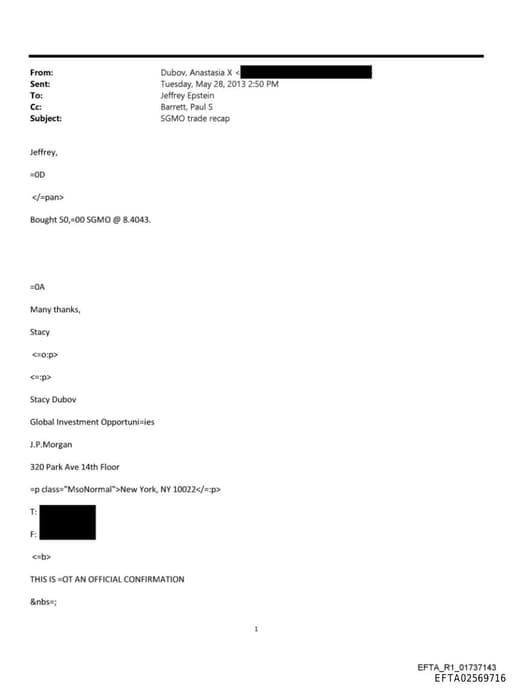 From: Dubov, Anastasia X <
Sent: Tuesday, May 28, 2013 2:50 PM
To: Jeffrey Epstein
Cc: Barrett, Paul S
Subject: SGMO trade recap

Jeffrey,

=0D

</=pan>

Bought 50,=00 SGMO @ 8.4043.

=0A

Many thanks,

Stacy

<=o:p>

<=:p>

Stacy Dubov

Global Investment Opportuni=ies

J.P.Morgan

320 Park Ave 14th Floor

=p class="MsoNormal">New York, NY 10022</=:p>

T:

F:

<=b>

THIS IS =OT AN OFFICIAL CONFIRMATION

&nbs=;

1

EFTA_R1_01737143
EFTA02569716